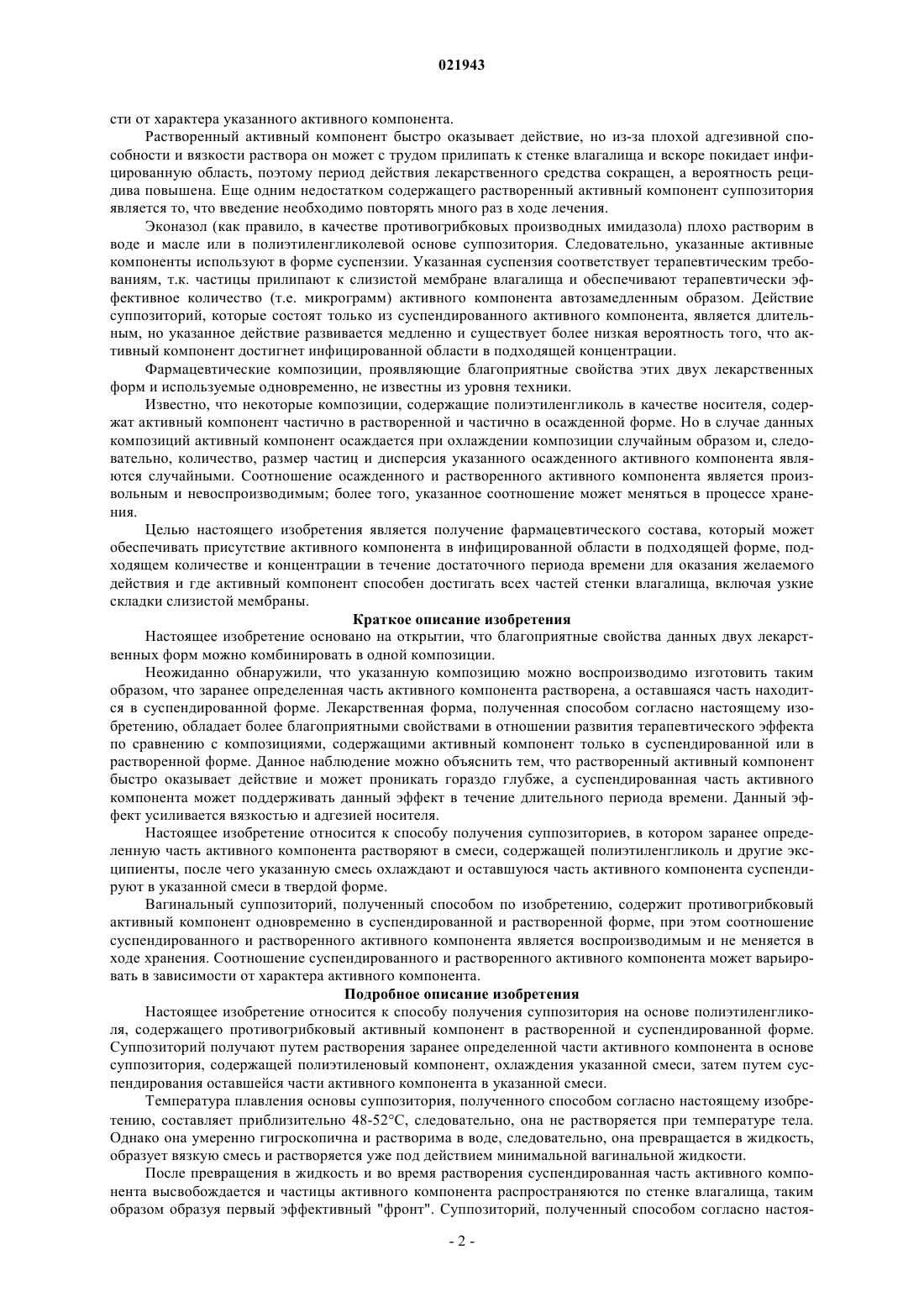 021943

сти от характера указанного активного компонента.

Растворенный активный компонент быстро оказывает действие, но из-за плохой адгезивной способности и вязкости раствора он может с трудом прилипать к стенке влагалища и вскоре покидает инфицированную область, поэтому период действия лекарственного средства сокращен, а вероятность рецидива повышена. Еще одним недостатком содержащего растворенный активный компонент суппозитория является то, что введение необходимо повторять много раз в ходе лечения.

Эконазол (как правило, в качестве противогрибковых производных имидазола) плохо растворим в воде и масле или в полиэтиленгликолевой основе суппозитория. Следовательно, указанные активные компоненты используют в форме суспензии. Указанная суспензия соответствует терапевтическим требованиям, т.к. частицы прилипают к слизистой мембране влагалища и обеспечивают терапевтически эффективное количество (т.е. микрограмм) активного компонента автозамедленным образом. Действие суппозиторий, которые состоят только из суспендированного активного компонента, является длительным, но указанное действие развивается медленно и существует более низкая вероятность того, что активный компонент достигнет инфицированной области в подходящей концентрации.

Фармацевтические композиции, проявляющие благоприятные свойства этих двух лекарственных форм и используемые одновременно, не известны из уровня техники.

Известно, что некоторые композиции, содержащие полиэтиленгликоль в качестве носителя, содержат активный компонент частично в растворенной и частично в осажденной форме. Но в случае данных композиций активный компонент осаждается при охлаждении композиции случайным образом и, следовательно, количество, размер частиц и дисперсия указанного осажденного активного компонента являются случайными. Соотношение осажденного и растворенного активного компонента является произвольным и невоспроизводимым; более того, указанное соотношение может меняться в процессе хранения.

Целью настоящего изобретения является получение фармацевтического состава, который может обеспечивать присутствие активного компонента в инфицированной области в подходящей форме, подходящем количестве и концентрации в течение достаточного периода времени для оказания желаемого действия и где активный компонент способен достигать всех частей стенки влагалища, включая узкие складки слизистой мембраны.

Краткое описание изобретения

Настоящее изобретение основано на открытии, что благоприятные свойства данных двух лекарственных форм можно комбинировать в одной композиции.

Неожиданно обнаружили, что указанную композицию можно воспроизводимо изготовить таким образом, что заранее определенная часть активного компонента растворена, а оставшаяся часть находится в суспендированной форме. Лекарственная форма, полученная способом согласно настоящему изобретению, обладает более благоприятными свойствами в отношении развития терапевтического эффекта по сравнению с композициями, содержащими активный компонент только в суспендированной или в растворенной форме. Данное наблюдение можно объяснить тем, что растворенный активный компонент быстро оказывает действие и может проникать гораздо глубже, а суспендированная часть активного компонента может поддерживать данный эффект в течение длительного периода времени. Данный эффект усиливается вязкостью и адгезией носителя.

Настоящее изобретение относится к способу получения суппозиториев, в котором заранее определенную часть активного компонента растворяют в смеси, содержащей полиэтиленгликоль и другие эксципиенты, после чего указанную смесь охлаждают и оставшуюся часть активного компонента суспендируют в указанной смеси в твердой форме.

Вагинальный суппозиторий, полученный способом по изобретению, содержит противогрибковый активный компонент одновременно в суспендированной и растворенной форме, при этом соотношение суспендированного и растворенного активного компонента является воспроизводимым и не меняется в ходе хранения. Соотношение суспендированного и растворенного активного компонента может варьировать в зависимости от характера активного компонента.

Подробное описание изобретения

Настоящее изобретение относится к способу получения суппозитория на основе полиэтиленгликоля, содержащего противогрибковый активный компонент в растворенной и суспендированной форме. Суппозиторий получают путем растворения заранее определенной части активного компонента в основе суппозитория, содержащей полиэтиленовый компонент, охлаждения указанной смеси, затем путем суспендирования оставшейся части активного компонента в указанной смеси.

Температура плавления основы суппозитория, полученного способом согласно настоящему изобретению, составляет приблизительно 48-52°C, следовательно, она не растворяется при температуре тела. Однако она умеренно гигроскопична и растворима в воде, следовательно, она превращается в жидкость, образует вязкую смесь и растворяется уже под действием минимальной вагинальной жидкости.

После превращения в жидкость и во время растворения суспендированная часть активного компонента высвобождается и частицы активного компонента распространяются по стенке влагалища, таким образом образуя первый эффективный "фронт". Суппозиторий, полученный способом согласно настоя-

- 2 -